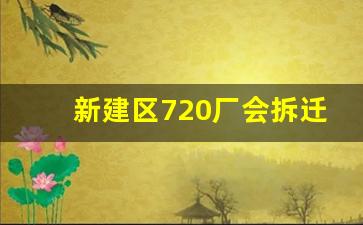 新建区720厂会拆迁